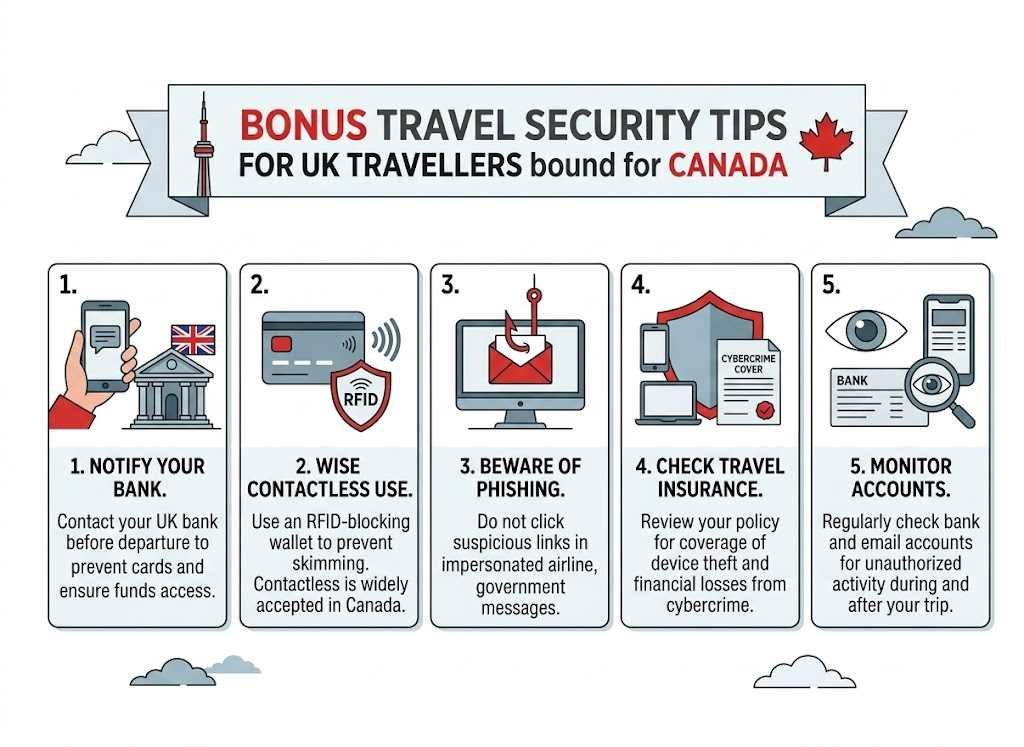 BONUS TRAVEL SECURITY TIPS
FOR UK TRAVELLERS bound for CANADA

1.

1. NOTIFY YOUR BANK.

Contact your UK bank before departure to prevent cards and ensure funds access.

2.

RFID

2. WISE CONTACTLESS USE.

Use an RFID-blocking wallet to prevent skimming. Contactless is widely accepted in Canada.

3.

3. BEWARE OF PHISHING.

Do not click suspicious links in impersonated airline, government messages.

4.

CYBERCRIME COVER

4. CHECK TRAVEL INSURANCE.

Review your policy for coverage of device theft and financial losses from cybercrime.

5.

BANK

5. MONITOR ACCOUNTS.

Regularly check bank and email accounts for unauthorized activity during and after your trip.